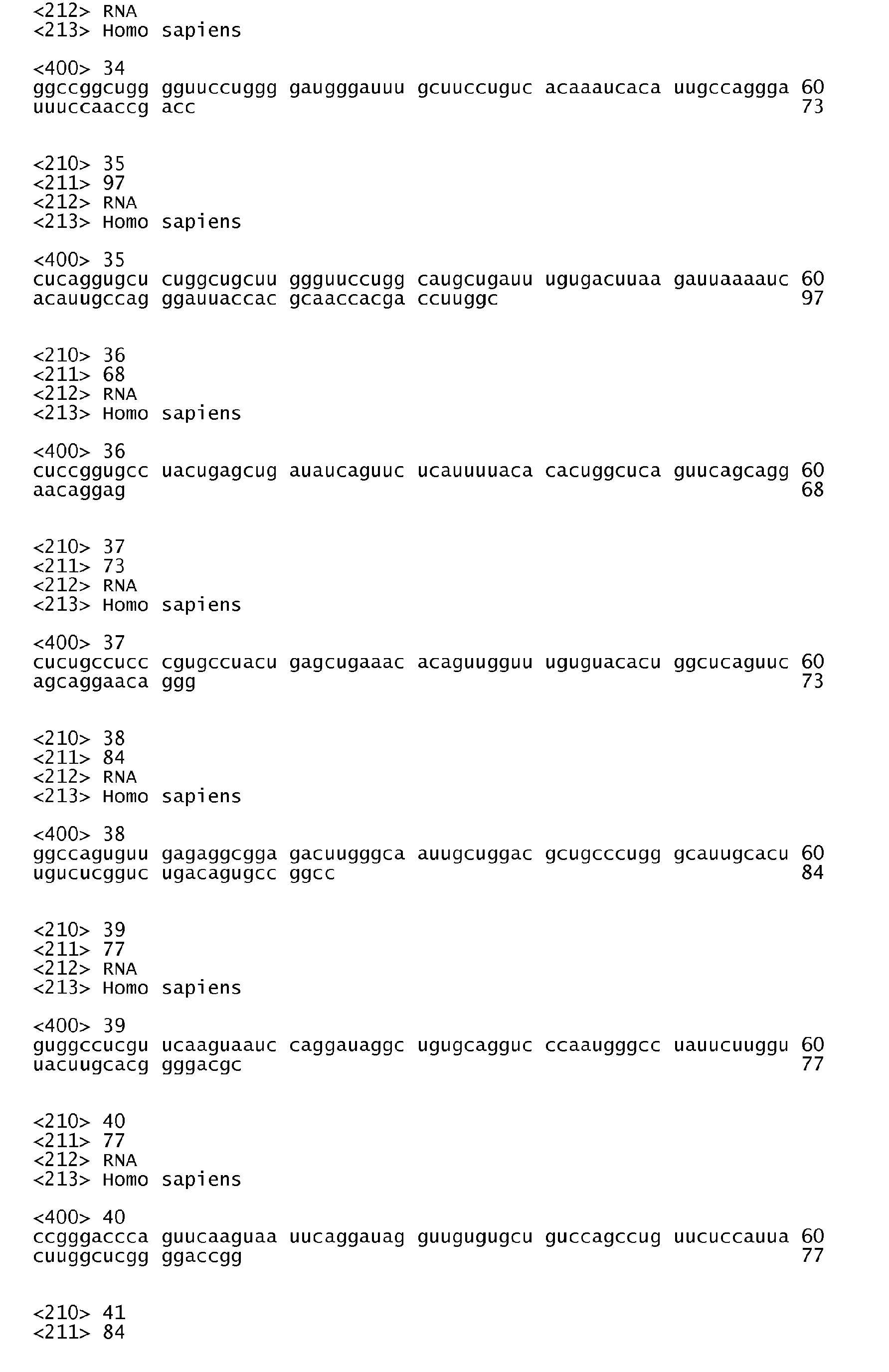 <212> RNA
<213> Homo sapiens

<400> 34
ggccggcugg gguuccuggg gaugggauuu gcuuccuguc acaaaucaca uugccaggga 60
uuuccaaccg acc 73

<210> 35
<211> 97
<212> RNA
<213> Homo sapiens

<400> 35
cucaggugcu cuggcugcuu ggguuccugg caugcugauu ugugacuuaa gauuaaaauc 60
acauugccag ggauuaccac gcaaccacga ccuuggc 97

<210> 36
<211> 68
<212> RNA
<213> Homo sapiens

<400> 36
cuccggugcc uacugagcug auaucaguuc ucauuuuaca cacuggcuca guucagcagg 60
aacaggag 68

<210> 37
<211> 73
<212> RNA
<213> Homo sapiens

<400> 37
cucugccucc cgugccuacu gagcugaaac acaguugguu uguguacacu ggcucaguuc 60
agcaggaaca ggg 73

<210> 38
<211> 84
<212> RNA
<213> Homo sapiens

<400> 38
ggccaguguu gagaggcgga gacuugggca auugcuggac gcugcccugg gcauugcacu 60
ugucucgguc ugacagugcc ggcc 84

<210> 39
<211> 77
<212> RNA
<213> Homo sapiens

<400> 39
guggccucgu ucaaguaauc caggauaggc ugugcagguc ccaaugggcc uauucuuggu 60
uacuugcacg gggacgc 77

<210> 40
<211> 77
<212> RNA
<213> Homo sapiens

<400> 40
ccgggaccca guucaaguaa uucaggauag guugugugcu guccagccug uucuccauua 60
cuuggcucgg ggaccgg 77

<210> 41
<211> 84